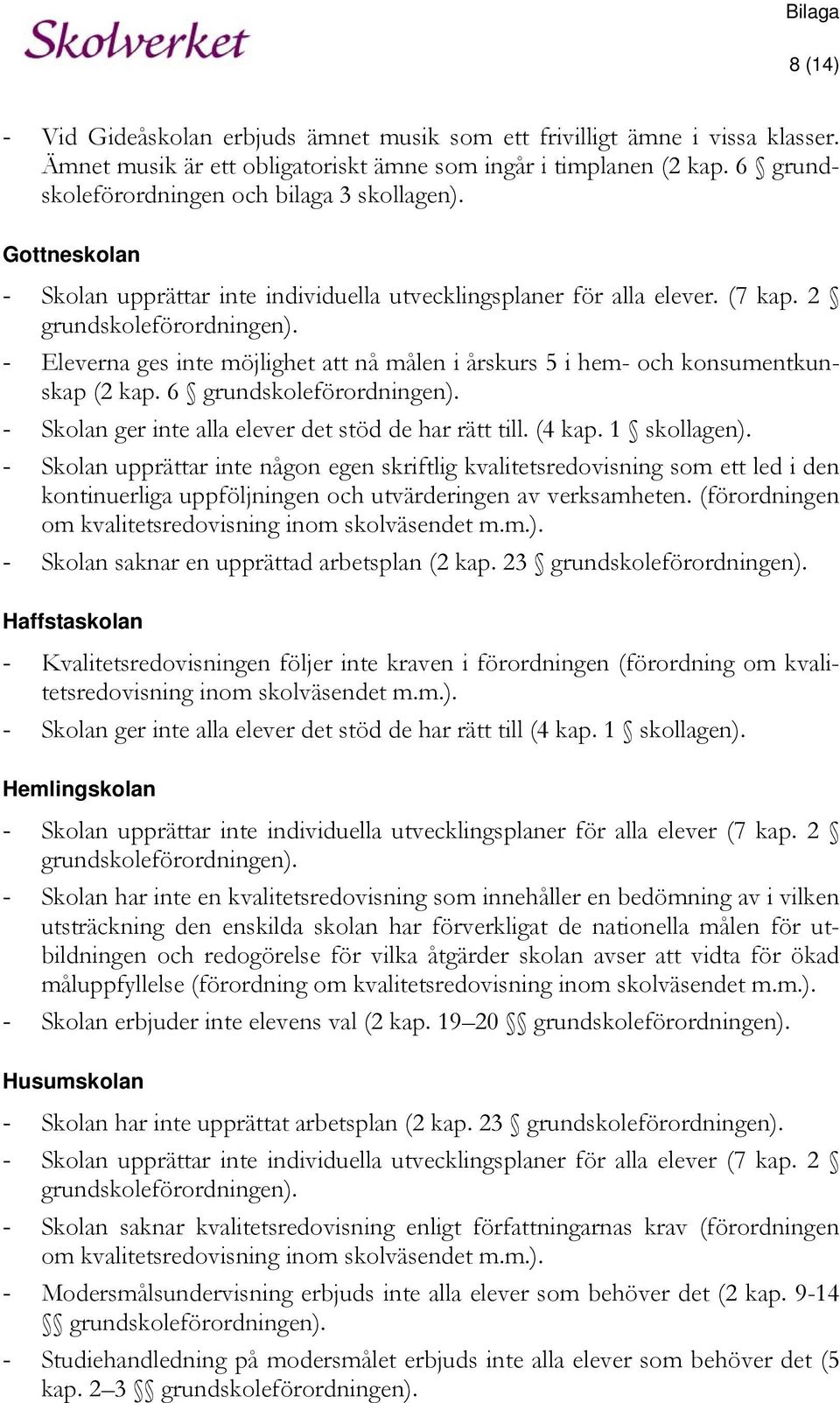 Skolverket

Bilaga

8 (14)

- Vid Gideåskolan erbjuds ämnet musik som ett frivilligt ämne i vissa klasser. Ämnet musik är ett obligatoriskt ämne som ingår i timplanen (2 kap. 6 § grundskoleförordningen och bilaga 3 skollagen).

Gottneskolan

- Skolan upprättar inte individuella utvecklingsplaner för alla elever. (7 kap. 2 § grundskoleförordningen).
- Eleverna ges inte möjlighet att nå målen i årskurs 5 i hem- och konsumentkunskap (2 kap. 6 § grundskoleförordningen).
- Skolan ger inte alla elever det stöd de har rätt till. (4 kap. 1 § skollagen).
- Skolan upprättar inte någon egen skriftlig kvalitetsredovisning som ett led i den kontinuerliga uppföljningen och utvärderingen av verksamheten. (förordningen om kvalitetsredovisning inom skolväsendet m.m.).
- Skolan saknar en upprättad arbetsplan (2 kap. 23 § grundskoleförordningen).

Haffstaskolan

- Kvalitetsredovisningen följer inte kraven i förordningen (förordning om kvalitetsredovisning inom skolväsendet m.m.).
- Skolan ger inte alla elever det stöd de har rätt till (4 kap. 1 § skollagen).

Hemlingskolan

- Skolan upprättar inte individuella utvecklingsplaner för alla elever (7 kap. 2 § grundskoleförordningen).
- Skolan har inte en kvalitetsredovisning som innehåller en bedömning av i vilken utsträckning den enskilda skolan har förverkligat de nationella målen för utbildningen och redogörelse för vilka åtgärder skolan avser att vidta för ökad måluppfyllelse (förordning om kvalitetsredovisning inom skolväsendet m.m.).
- Skolan erbjuder inte elevens val (2 kap. 19–20 §§ grundskoleförordningen).

Husumskolan

- Skolan har inte upprättat arbetsplan (2 kap. 23 § grundskoleförordningen).
- Skolan upprättar inte individuella utvecklingsplaner för alla elever (7 kap. 2 § grundskoleförordningen).
- Skolan saknar kvalitetsredovisning enligt författningarnas krav (förordningen om kvalitetsredovisning inom skolväsendet m.m.).
- Modersmålsundervisning erbjuds inte alla elever som behöver det (2 kap. 9-14 §§ grundskoleförordningen).
- Studiehandledning på modersmålet erbjuds inte alla elever som behöver det (5 kap. 2–3 §§ grundskoleförordningen).